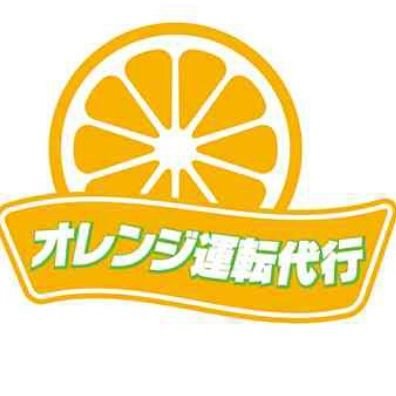 オレンジ運転代行